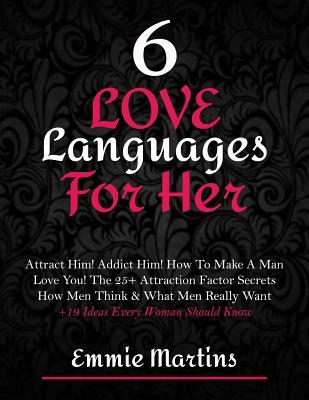 6
LOVE
Languages
For Her

Attract Him! Addict Him! How To Make A Man Love You! The 25+ Attraction Factor Secrets How Men Think & What Men Really Want
+19 Ideas Every Woman Should Know

Emmie Martins